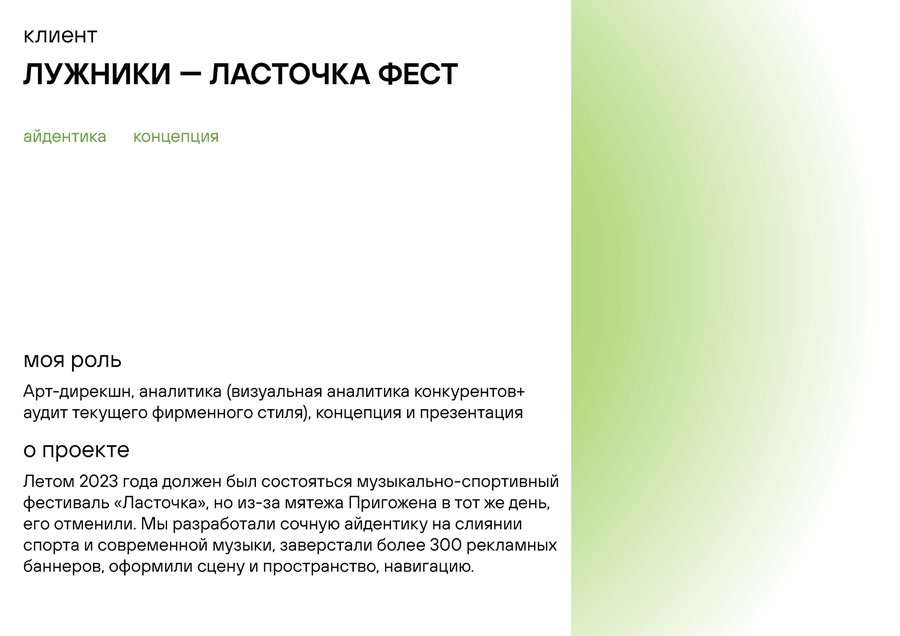 клиент
ЛУЖНИКИ — ЛАСТОЧКА ФЕСТ

айдентика концепция

моя роль
Арт-дирекшн, аналитика (визуальная аналитика конкурентов+ аудит текущего фирменного стиля), концепция и презентация

о проекте
Летом 2023 года должен был состояться музыкально-спортивный фестиваль «Ласточка», но из-за мятежа Пригожена в тот же день, его отменили. Мы разработали сочную айдентику на слиянии спорта и современной музыки, заверстали более 300 рекламных баннеров, оформили сцену и пространство, навигацию.